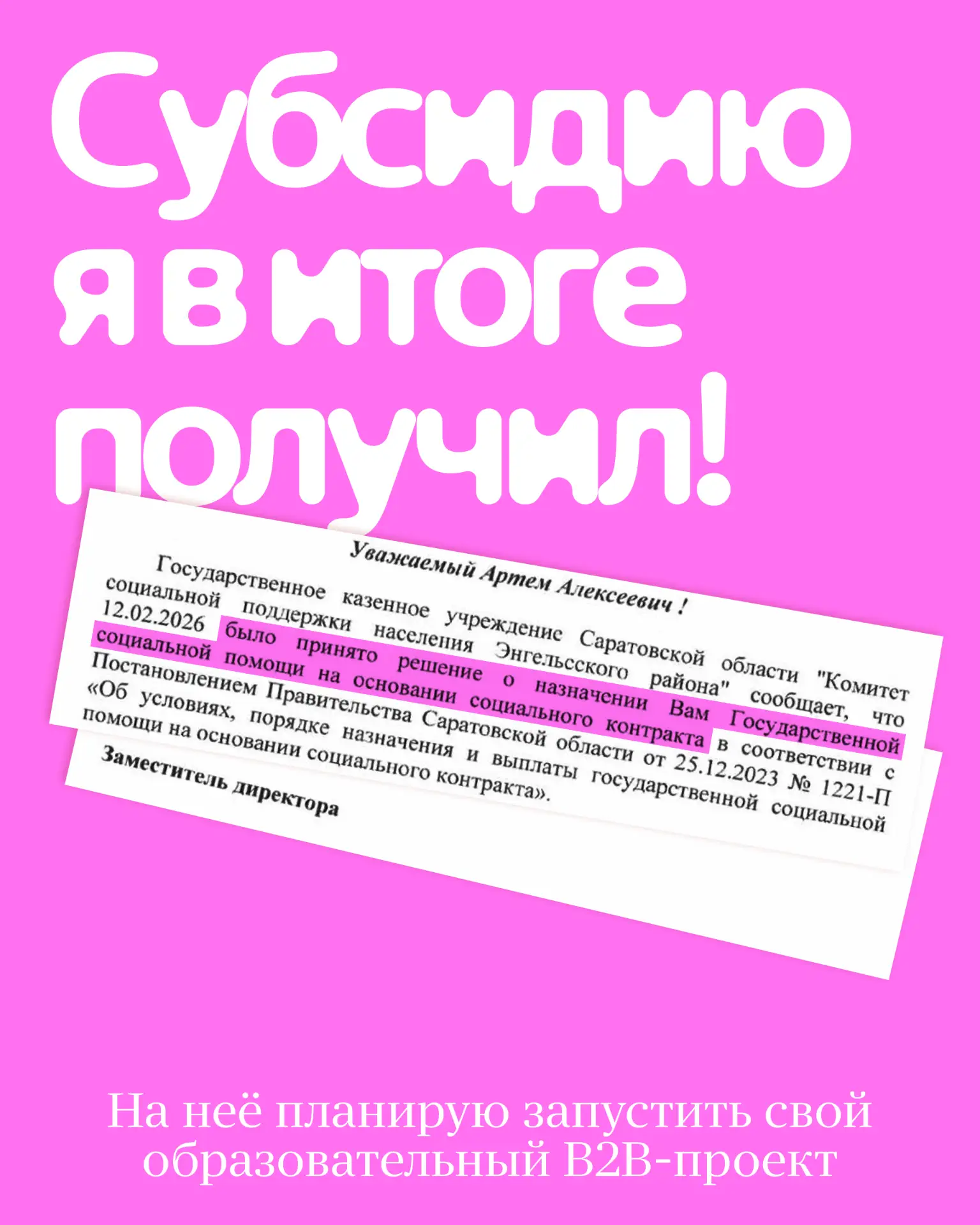 Субсидию я в итоге получил!

Уважаемый Артем Алексеевич !

Государственное казенное учреждение Саратовской области "Комитет социальной поддержки населения Энгельсского района" сообщает, что 12.02.2026 было принято решение о назначении Вам Государственной социальной помощи на основании социального контракта в соответствии с Постановлением Правительства Саратовской области от 25.12.2023 № 1221-П «Об условиях, порядке назначения и выплаты государственной социальной помощи на основании социального контракта».

Заместитель директора

На неё планирую запустить свой образовательный B2B-проект